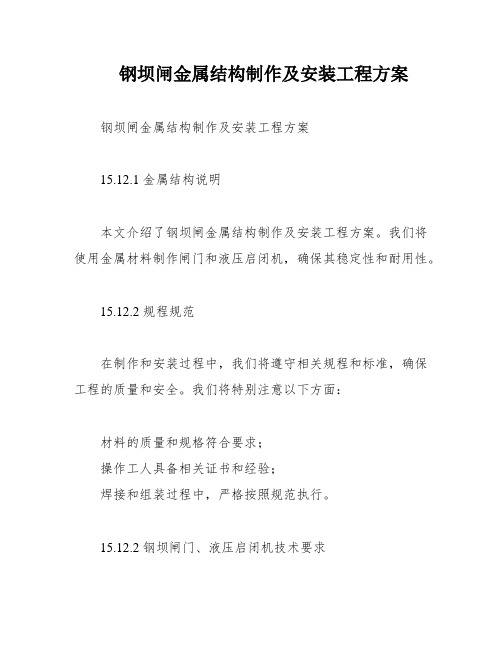 钢坝闸金属结构制作及安装工程方案

钢坝闸金属结构制作及安装工程方案

15.12.1 金属结构说明

本文介绍了钢坝闸金属结构制作及安装工程方案。我们将使用金属材料制作闸门和液压启闭机，确保其稳定性和耐用性。

15.12.2 规程规范

在制作和安装过程中，我们将遵守相关规程和标准，确保工程的质量和安全。我们将特别注意以下方面：

材料的质量和规格符合要求；
操作工人具备相关证书和经验；
焊接和组装过程中，严格按照规范执行。

15.12.2 钢坝闸门、液压启闭机技术要求